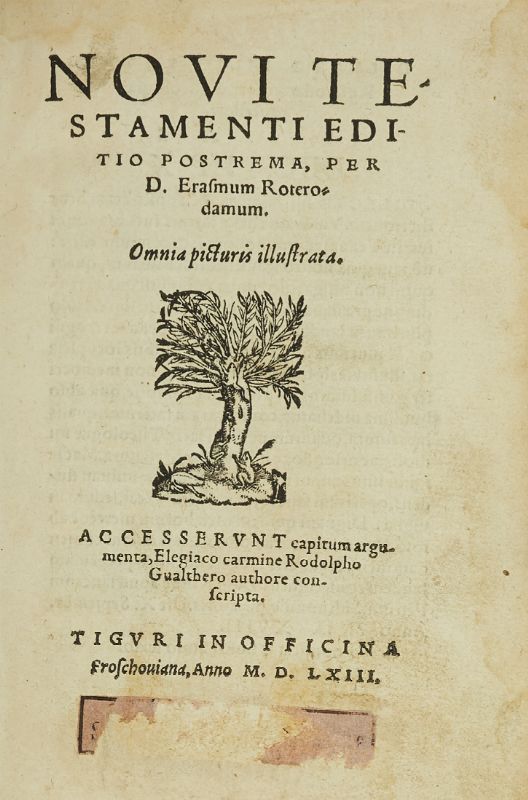 NOVI TESTAMENTI EDITIO POSTREMA, PER D. Erasmum Roterodamum.

Omnia picturis illustrata.

ACCESSERVNT capitum argumenta, Elegiaco carmine Rodolpho Gualthero authore conscripta.

TIGVRI IN OFFICINA Froschouiana, Anno M. D. LXIII.